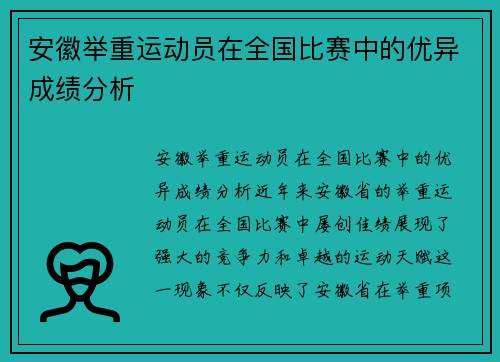 安徽举重运动员在全国比赛中的优异成绩分析

安徽举重运动员在全国比赛中的优异成绩分析近年来安徽省的举重运动员在全国比赛中屡创佳绩展现了强大的竞争力和卓越的运动天赋这一现象不仅反映了安徽省在举重项